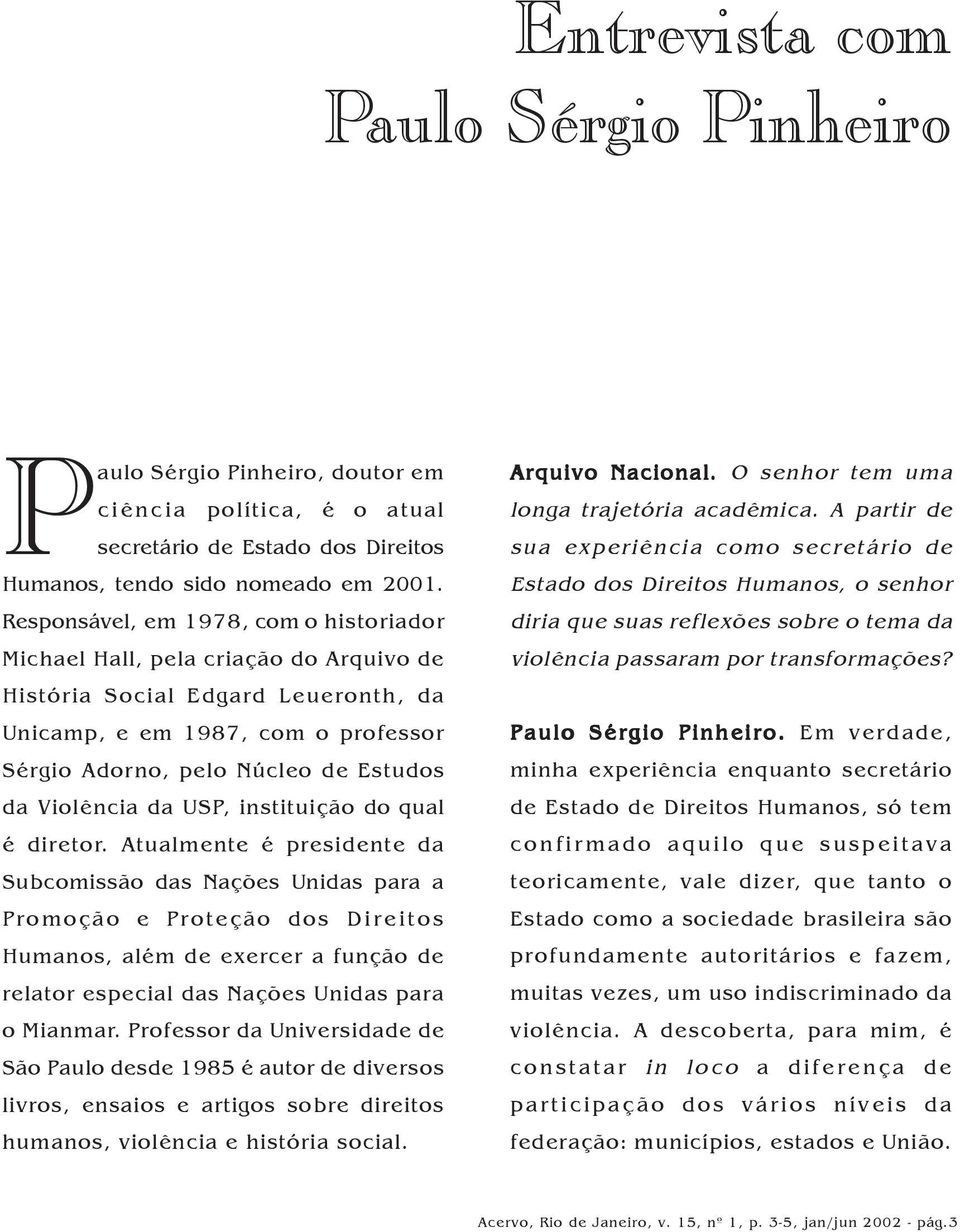 Entrevista com Paulo Sérgio Pinheiro

Paulo Sérgio Pinheiro, doutor em ciência política, é o atual secretário de Estado dos Direitos Humanos, tendo sido nomeado em 2001. Responsável, em 1978, com o historiador Michael Hall, pela criação do Arquivo de História Social Edgard Leueronth, da Unicamp, e em 1987, com o professor Sérgio Adorno, pelo Núcleo de Estudos da Violência da USP, instituição do qual é diretor. Atualmente é presidente da Subcomissão das Nações Unidas para a Promoção e Proteção dos Direitos Humanos, além de exercer a função de relator especial das Nações Unidas para o Mianmar. Professor da Universidade de São Paulo desde 1985 é autor de diversos livros, ensaios e artigos sobre direitos humanos, violência e história social.

Arquivo Nacional. O senhor tem uma longa trajetória acadêmica. A partir de sua experiência como secretário de Estado dos Direitos Humanos, o senhor diria que suas reflexões sobre o tema da violência passaram por transformações?

Paulo Sérgio Pinheiro. Em verdade, minha experiência enquanto secretário de Estado de Direitos Humanos, só tem confirmado aquilo que suspeitava teoricamente, vale dizer, que tanto o Estado como a sociedade brasileira são profundamente autoritários e fazem, muitas vezes, um uso indiscriminado da violência. A descoberta, para mim, é constatar in loco a diferença de participação dos vários níveis da federação: municípios, estados e União.

Acervo, Rio de Janeiro, v. 15, nº 1, p. 3-5, jan/jun 2002 - pág.3